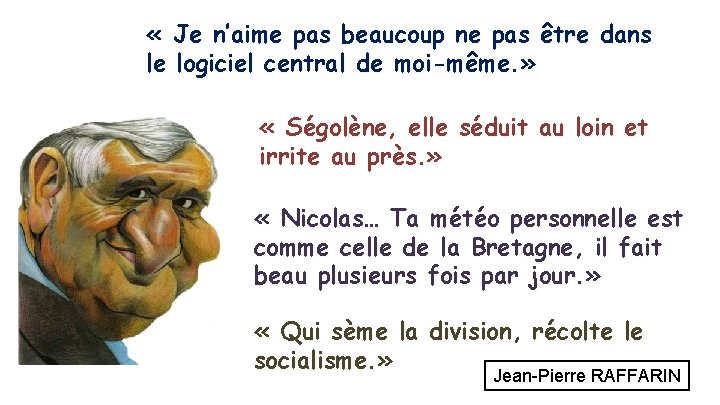 « Je n'aime pas beaucoup ne pas être dans le logiciel central de moi-même.»

« Ségolène, elle séduit au loin et irrite au près.»

« Nicolas… Ta météo personnelle est comme celle de la Bretagne, il fait beau plusieurs fois par jour.»

« Qui sème la division, récolte le socialisme.»

Jean-Pierre RAFFARIN